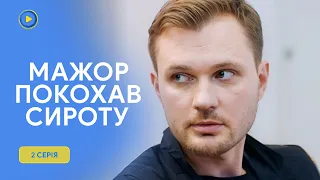 МАЖОР ПОКОХАВ СИРОТУ

2 СЕРІЯ